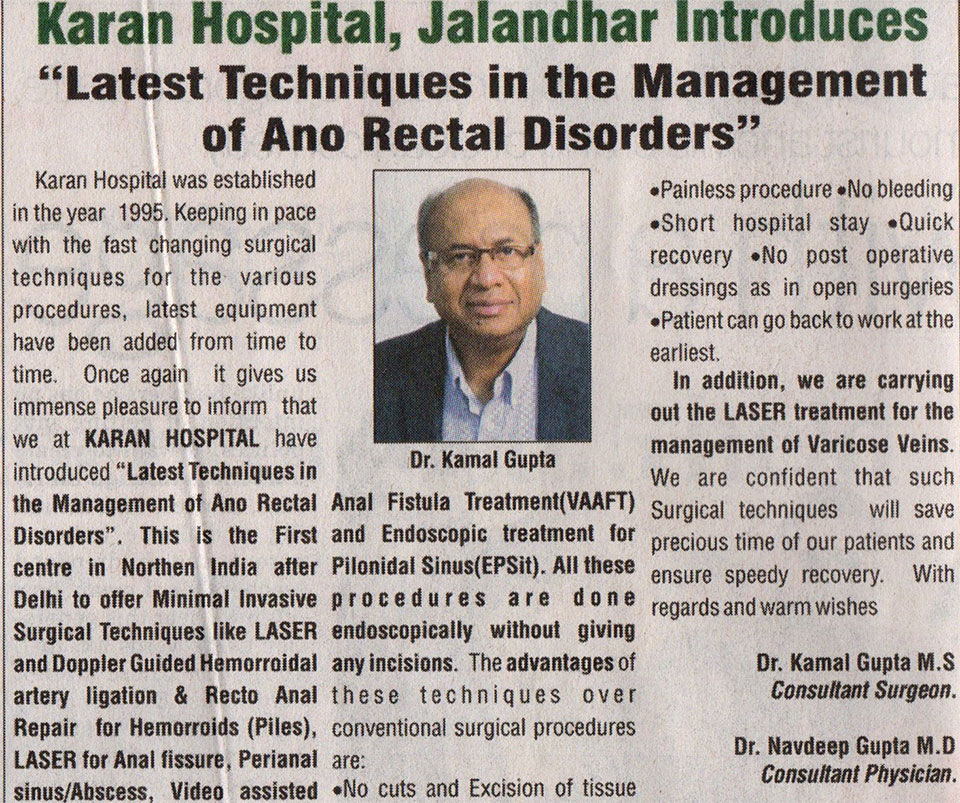 Karan Hospital, Jalandhar Introduces
"Latest Techniques in the Management of Ano Rectal Disorders"

Karan Hospital was established in the year 1995. Keeping in pace with the fast changing surgical techniques for the various procedures, latest equipment have been added from time to time. Once again it gives us immense pleasure to inform that we at KARAN HOSPITAL have introduced "Latest Techniques in the Management of Ano Rectal Disorders". This is the First centre in Northen India after Delhi to offer Minimal Invasive Surgical Techniques like LASER and Doppler Guided Hemorroidal artery ligation & Recto Anal Repair for Hemorroids (Piles), LASER for Anal fissure, Perianal sinus/Abscess, Video assisted

Dr. Kamal Gupta

Anal Fistula Treatment(VAAFT) and Endoscopic treatment for Pilonidal Sinus(EPSit). All these procedures are done endoscopically without giving any incisions. The advantages of these techniques over conventional surgical procedures are:
•No cuts and Excision of tissue

•Painless procedure •No bleeding •Short hospital stay •Quick recovery •No post operative dressings as in open surgeries •Patient can go back to work at the earliest.

In addition, we are carrying out the LASER treatment for the management of Varicose Veins. We are confident that such Surgical techniques will save precious time of our patients and ensure speedy recovery. With regards and warm wishes

Dr. Kamal Gupta M.S
Consultant Surgeon.

Dr. Navdeep Gupta M.D
Consultant Physician.